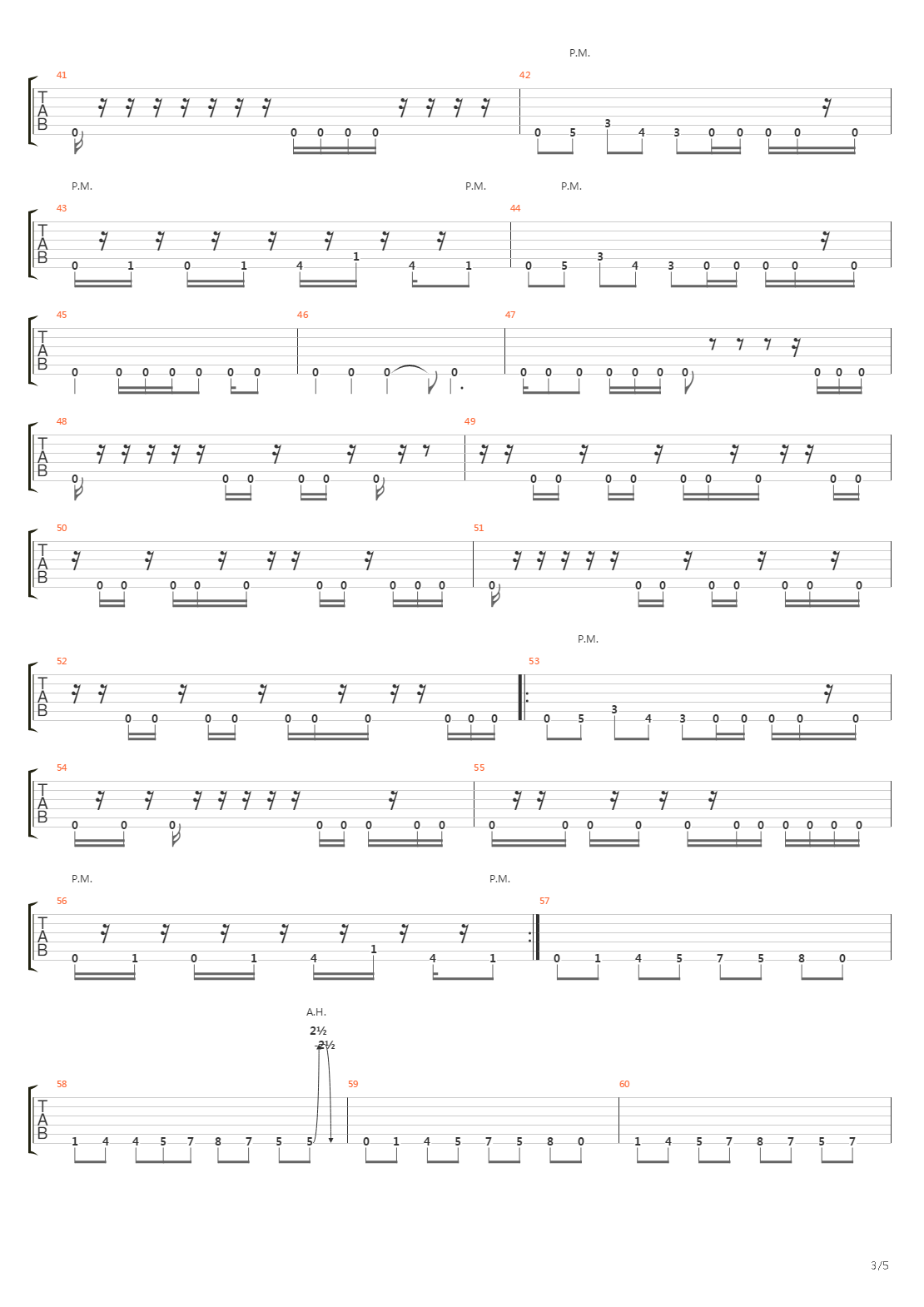 P.M.

41
T
A
B
0 0 0 0 0

42
0 5 3 4 3 0 0 0 0 0

P.M. P.M. P.M.

43
T
A
B
0 1 0 1 4 1 4 1

44
0 5 3 4 3 0 0 0 0 0

45
T
A
B
0 0 0 0 0 0 0

46
0 0 0 0

47
0 0 0 0 0 0 0 0 0 0

48
T
A
B
0 0 0 0 0 0

49
0 0 0 0 0 0 0 0 0

50
T
A
B
0 0 0 0 0 0 0 0 0 0

51
0 0 0 0 0 0 0 0

P.M.

52
T
A
B
0 0 0 0 0 0 0 0 0 0

53
0 5 3 4 3 0 0 0 0 0

54
T
A
B
0 0 0 0 0 0 0 0

55
0 0 0 0 0 0 0 0 0 0 0

P.M. P.M.

56
T
A
B
0 1 0 1 4 1 4 1

57
0 1 4 5 7 5 8 0

A.H.
2½
-2½

58
T
A
B
1 4 4 5 7 8 7 5 5

59
0 1 4 5 7 5 8 0

60
1 4 5 7 8 7 5 7

3/5